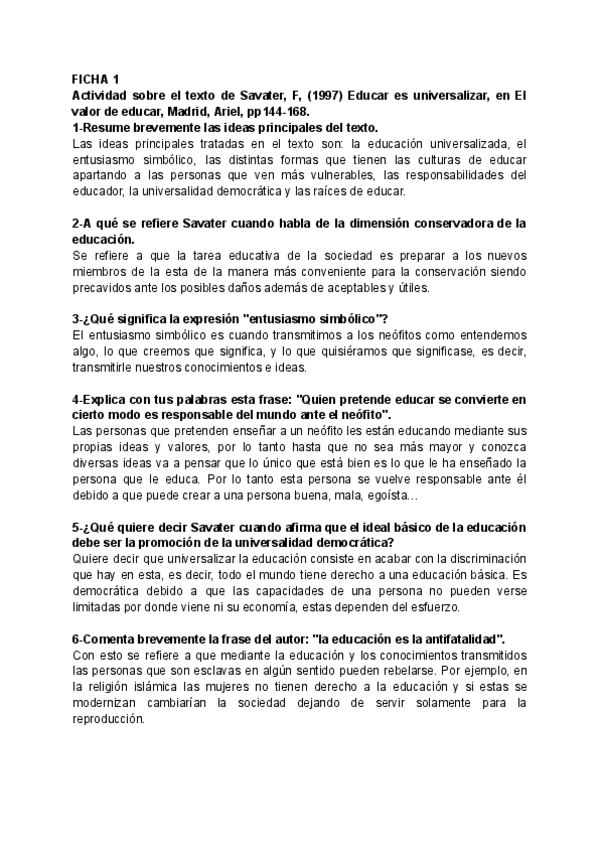 FICHA 1
Actividad sobre el texto de Savater, F, (1997) Educar es universalizar, en El valor de educar, Madrid, Ariel, pp144-168.
1-Resume brevemente las ideas principales del texto.
Las ideas principales tratadas en el texto son: la educación universalizada, el entusiasmo simbólico, las distintas formas que tienen las culturas de educar apartando a las personas que ven más vulnerables, las responsabilidades del educador, la universalidad democrática y las raíces de educar.

2-A qué se refiere Savater cuando habla de la dimensión conservadora de la educación.
Se refiere a que la tarea educativa de la sociedad es preparar a los nuevos miembros de la esta de la manera más conveniente para la conservación siendo precavidos ante los posibles daños además de aceptables y útiles.

3-¿Qué significa la expresión "entusiasmo simbólico"?
El entusiasmo simbólico es cuando transmitimos a los neófitos como entendemos algo, lo que creemos que significa, y lo que quisiéramos que significase, es decir, transmitirle nuestros conocimientos e ideas.

4-Explica con tus palabras esta frase: "Quien pretende educar se convierte en cierto modo es responsable del mundo ante el neófito".
Las personas que pretenden enseñar a un neófito les están educando mediante sus propias ideas y valores, por lo tanto hasta que no sea más mayor y conozca diversas ideas va a pensar que lo único que está bien es lo que le ha enseñado la persona que le educa. Por lo tanto esta persona se vuelve responsable ante él debido a que puede crear a una persona buena, mala, egoísta…

5-¿Qué quiere decir Savater cuando afirma que el ideal básico de la educación debe ser la promoción de la universalidad democrática?
Quiere decir que universalizar la educación consiste en acabar con la discriminación que hay en esta, es decir, todo el mundo tiene derecho a una educación básica. Es democrática debido a que las capacidades de una persona no pueden verse limitadas por donde viene ni su economía, estas dependen del esfuerzo.

6-Comenta brevemente la frase del autor: "la educación es la antifatalidad".
Con esto se refiere a que mediante la educación y los conocimientos transmitidos las personas que son esclavas en algún sentido pueden rebelarse. Por ejemplo, en la religión islámica las mujeres no tienen derecho a la educación y si estas se modernizan cambiarían la sociedad dejando de servir solamente para la reproducción.